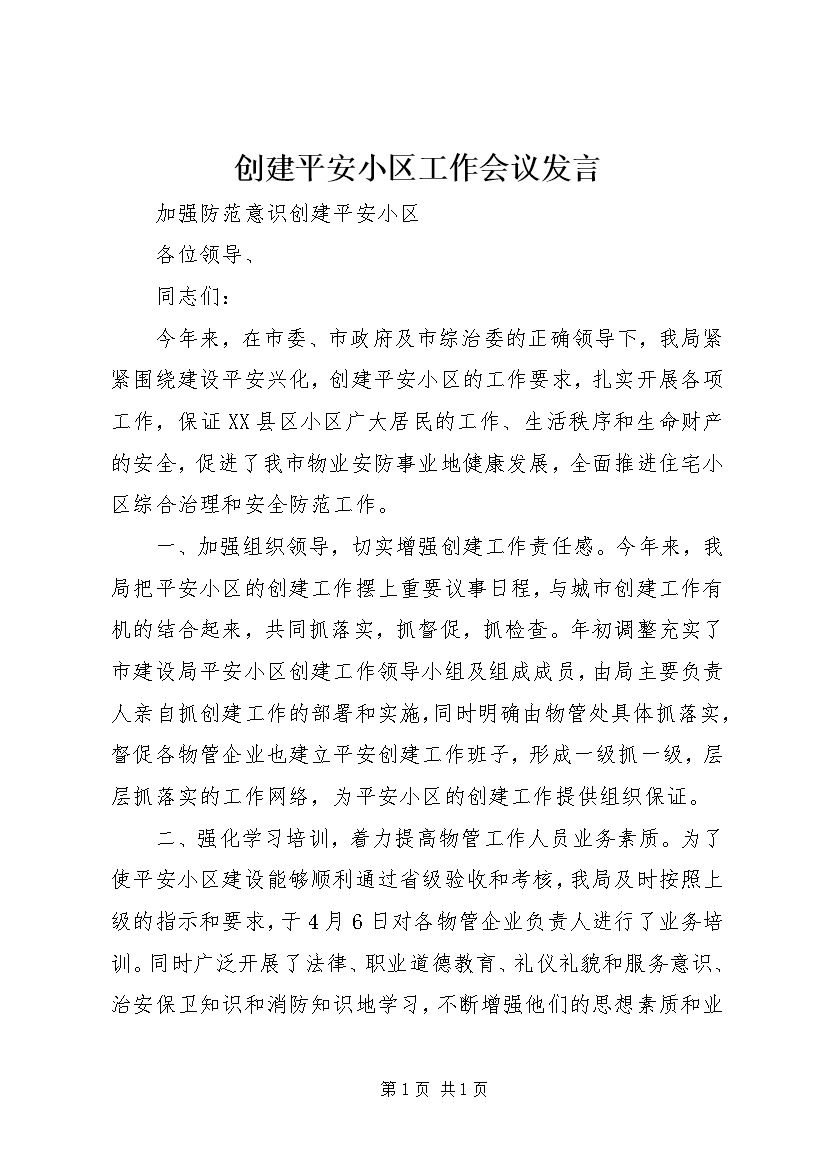 创建平安小区工作会议发言

加强防范意识创建平安小区

各位领导、

同志们：

今年来，在市委、市政府及市综治委的正确领导下，我局紧紧围绕建设平安兴化，创建平安小区的工作要求，扎实开展各项工作，保证XX县区小区广大居民的工作、生活秩序和生命财产的安全，促进了我市物业安防事业地健康发展，全面推进住宅小区综合治理和安全防范工作。

一、加强组织领导，切实增强创建工作责任感。今年来，我局把平安小区的创建工作摆上重要议事日程，与城市创建工作有机的结合起来，共同抓落实，抓督促，抓检查。年初调整充实了市建设局平安小区创建工作领导小组及组成成员，由局主要负责人亲自抓创建工作的部署和实施，同时明确由物管处具体抓落实，督促各物管企业也建立平安创建工作班子，形成一级抓一级，层层抓落实的工作网络，为平安小区的创建工作提供组织保证。

二、强化学习培训，着力提高物管工作人员业务素质。为了使平安小区建设能够顺利通过省级验收和考核，我局及时按照上级的指示和要求，于4月6日对各物管企业负责人进行了业务培训。同时广泛开展了法律、职业道德教育、礼仪礼貌和服务意识、治安保卫知识和消防知识地学习，不断增强他们的思想素质和业

第1页 共1页